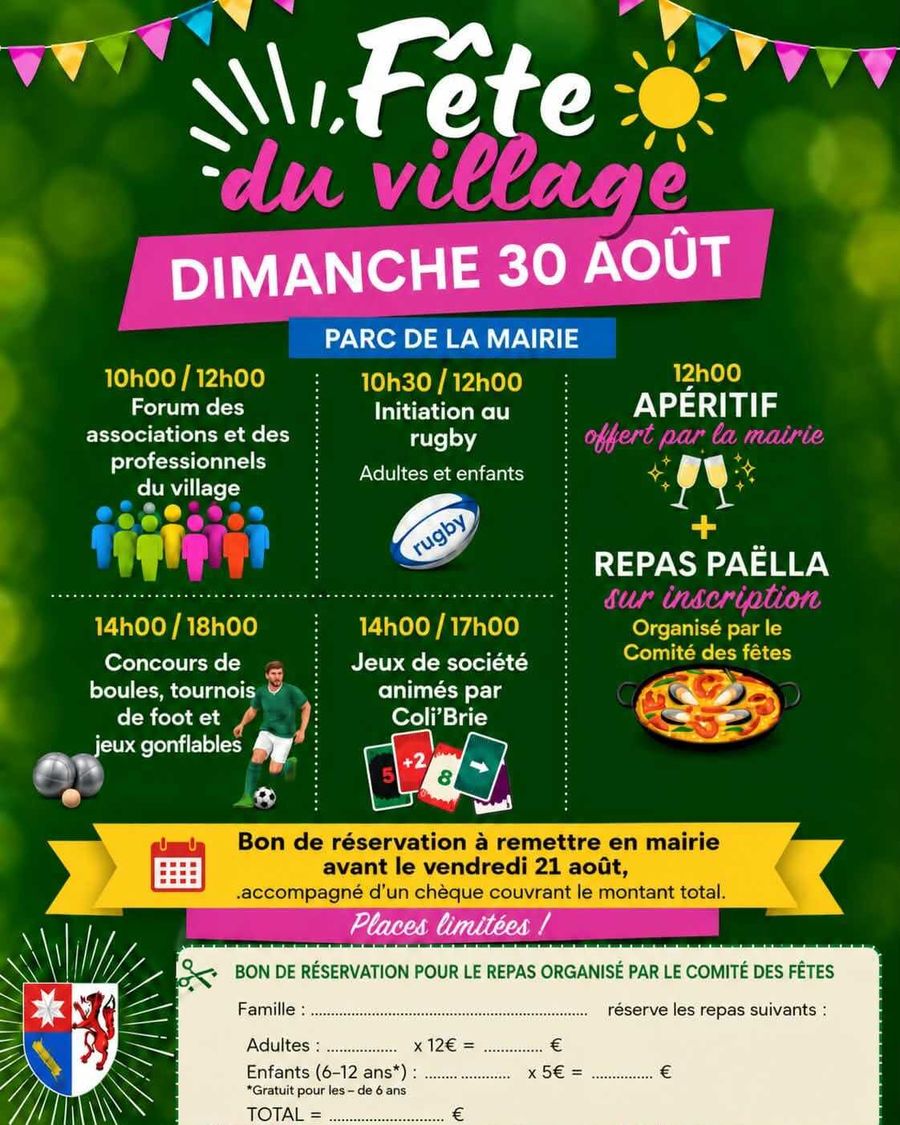 Fête du village

DIMANCHE 30 AOÛT

PARC DE LA MAIRIE

10h00 / 12h00
Forum des associations et des professionnels du village

10h30 / 12h00
Initiation au rugby
Adultes et enfants

rugby

12h00
APÉRITIF
offert par la mairie
+
REPAS PAËLLA
sur inscription
Organisé par le Comité des fêtes

14h00 / 18h00
Concours de boules, tournois de foot et jeux gonflables

14h00 / 17h00
Jeux de société animés par Coli'Brie

5 +2 8

Bon de réservation à remettre en mairie avant le vendredi 21 août,
.accompagné d'un chèque couvrant le montant total.

Places limitées !

BON DE RÉSERVATION POUR LE REPAS ORGANISÉ PAR LE COMITÉ DES FÊTES

Famille : ____ réserve les repas suivants :

Adultes : ____ x 12€ = ____ €
Enfants (6-12 ans*) : ____ x 5€ = ____ €
*Gratuit pour les – de 6 ans
TOTAL = ____ €